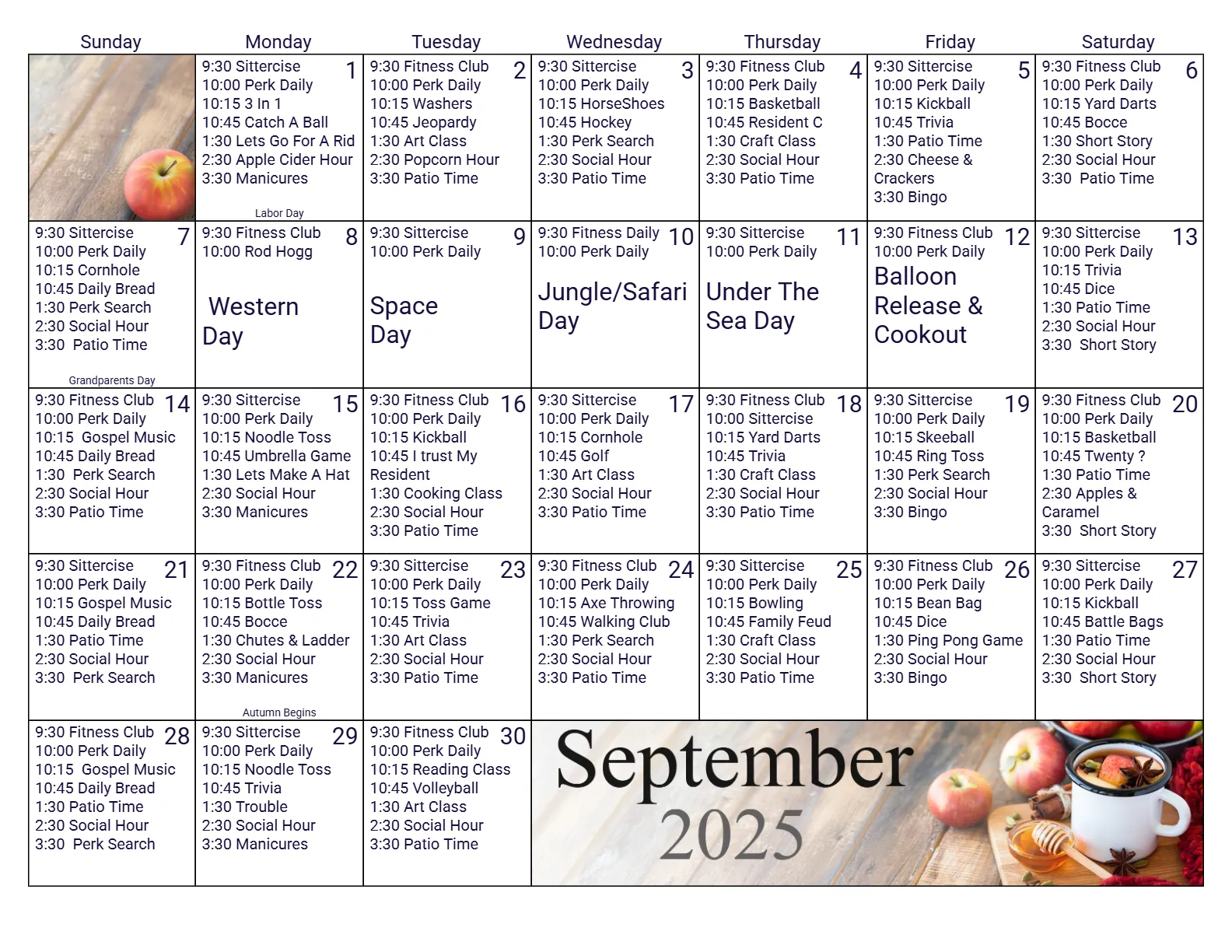 | Sunday | Monday | Tuesday | Wednesday | Thursday | Friday | Saturday |
|---|---|---|---|---|---|---|
| | 1 9:30 Sittercise 10:00 Perk Daily 10:15 3 In 1 10:45 Catch A Ball 1:30 Lets Go For A Rid 2:30 Apple Cider Hour 3:30 Manicures Labor Day | 2 9:30 Fitness Club 10:00 Perk Daily 10:15 Washers 10:45 Jeopardy 1:30 Art Class 2:30 Popcorn Hour 3:30 Patio Time | 3 9:30 Sittercise 10:00 Perk Daily 10:15 HorseShoes 10:45 Hockey 1:30 Perk Search 2:30 Social Hour 3:30 Patio Time | 4 9:30 Fitness Club 10:00 Perk Daily 10:15 Basketball 10:45 Resident C 1:30 Craft Class 2:30 Social Hour 3:30 Patio Time | 5 9:30 Sittercise 10:00 Perk Daily 10:15 Kickball 10:45 Trivia 1:30 Patio Time 2:30 Cheese & Crackers 3:30 Bingo | 6 9:30 Fitness Club 10:00 Perk Daily 10:15 Yard Darts 10:45 Bocce 1:30 Short Story 2:30 Social Hour 3:30 Patio Time |
| 7 9:30 Sittercise 10:00 Perk Daily 10:15 Cornhole 10:45 Daily Bread 1:30 Perk Search 2:30 Social Hour 3:30 Patio Time Grandparents Day | 8 9:30 Fitness Club 10:00 Rod Hogg Western Day | 9 9:30 Sittercise 10:00 Perk Daily Space Day | 10 9:30 Fitness Daily 10:00 Perk Daily Jungle/Safari Day | 11 9:30 Sittercise 10:00 Perk Daily Under The Sea Day | 12 9:30 Fitness Club 10:00 Perk Daily Balloon Release & Cookout | 13 9:30 Sittercise 10:00 Perk Daily 10:15 Trivia 10:45 Dice 1:30 Patio Time 2:30 Social Hour 3:30 Short Story |
| 14 9:30 Fitness Club 10:00 Perk Daily 10:15 Gospel Music 10:45 Daily Bread 1:30 Perk Search 2:30 Social Hour 3:30 Patio Time | 15 9:30 Sittercise 10:00 Perk Daily 10:15 Noodle Toss 10:45 Umbrella Game 1:30 Lets Make A Hat 2:30 Social Hour 3:30 Manicures | 16 9:30 Fitness Club 10:00 Perk Daily 10:15 Kickball 10:45 I trust My Resident 1:30 Cooking Class 2:30 Social Hour 3:30 Patio Time | 17 9:30 Sittercise 10:00 Perk Daily 10:15 Cornhole 10:45 Golf 1:30 Art Class 2:30 Social Hour 3:30 Patio Time | 18 9:30 Fitness Club 10:00 Sittercise 10:15 Yard Darts 10:45 Trivia 1:30 Craft Class 2:30 Social Hour 3:30 Patio Time | 19 9:30 Sittercise 10:00 Perk Daily 10:15 Skeeball 10:45 Ring Toss 1:30 Perk Search 2:30 Social Hour 3:30 Bingo | 20 9:30 Fitness Club 10:00 Perk Daily 10:15 Basketball 10:45 Twenty ? 1:30 Patio Time 2:30 Apples & Caramel 3:30 Short Story |
| 21 9:30 Sittercise 10:00 Perk Daily 10:15 Gospel Music 10:45 Daily Bread 1:30 Patio Time 2:30 Social Hour 3:30 Perk Search | 22 9:30 Fitness Club 10:00 Perk Daily 10:15 Bottle Toss 10:45 Bocce 1:30 Chutes & Ladder 2:30 Social Hour 3:30 Manicures Autumn Begins | 23 9:30 Sittercise 10:00 Perk Daily 10:15 Toss Game 10:45 Trivia 1:30 Art Class 2:30 Social Hour 3:30 Patio Time | 24 9:30 Fitness Club 10:00 Perk Daily 10:15 Axe Throwing 10:45 Walking Club 1:30 Perk Search 2:30 Social Hour 3:30 Patio Time | 25 9:30 Sittercise 10:00 Perk Daily 10:15 Bowling 10:45 Family Feud 1:30 Craft Class 2:30 Social Hour 3:30 Patio Time | 26 9:30 Fitness Club 10:00 Perk Daily 10:15 Bean Bag 10:45 Dice 1:30 Ping Pong Game 2:30 Social Hour 3:30 Bingo | 27 9:30 Sittercise 10:00 Perk Daily 10:15 Kickball 10:45 Battle Bags 1:30 Patio Time 2:30 Social Hour 3:30 Short Story |
| 28 9:30 Fitness Club 10:00 Perk Daily 10:15 Gospel Music 10:45 Daily Bread 1:30 Patio Time 2:30 Social Hour 3:30 Perk Search | 29 9:30 Sittercise 10:00 Perk Daily 10:15 Noodle Toss 10:45 Trivia 1:30 Trouble 2:30 Social Hour 3:30 Manicures | 30 9:30 Fitness Club 10:00 Perk Daily 10:15 Reading Class 10:45 Volleyball 1:30 Art Class 2:30 Social Hour 3:30 Patio Time | September 2025 | | | |